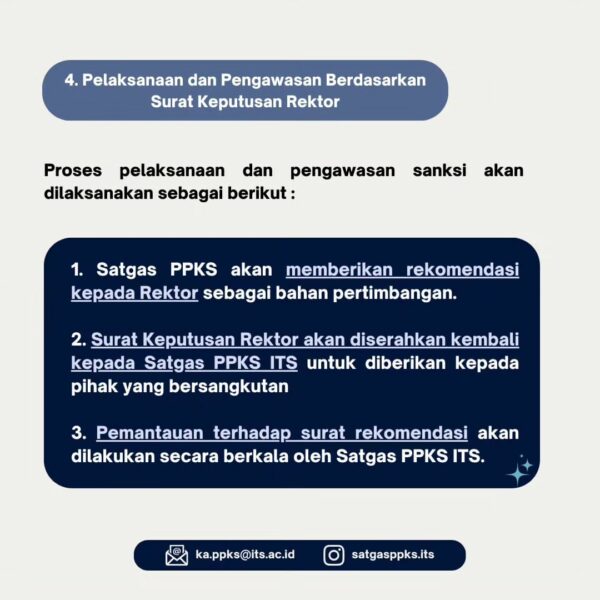 4. Pelaksanaan dan Pengawasan Berdasarkan Surat Keputusan Rektor

Proses pelaksanaan dan pengawasan sanksi akan dilaksanakan sebagai berikut :

1. Satgas PPKS akan memberikan rekomendasi kepada Rektor sebagai bahan pertimbangan.

2. Surat Keputusan Rektor akan diserahkan kembali kepada Satgas PPKS ITS untuk diberikan kepada pihak yang bersangkutan

3. Pemantauan terhadap surat rekomendasi akan dilakukan secara berkala oleh Satgas PPKS ITS.

ka.ppks@its.ac.id satgasppks.its